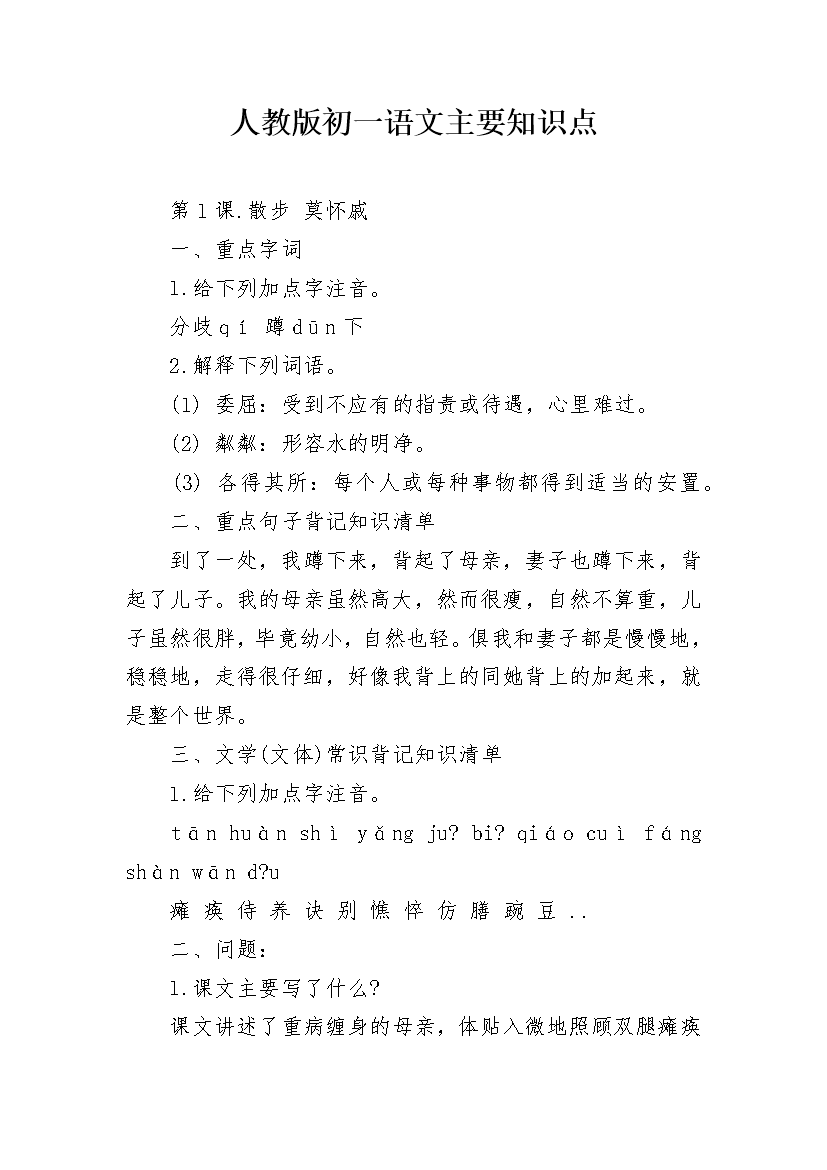 人教版初一语文主要知识点

第1课.散步 莫怀戚

一、重点字词

1.给下列加点字注音。

分歧qí 蹲dūn下

2.解释下列词语。

(1) 委屈：受到不应有的指责或待遇，心里难过。

(2) 粼粼：形容水的明净。

(3) 各得其所：每个人或每种事物都得到适当的安置。

二、重点句子背记知识清单

到了一处，我蹲下来，背起了母亲，妻子也蹲下来，背起了儿子。我的母亲虽然高大，然而很瘦，自然不算重，儿子虽然很胖，毕竟幼小，自然也轻。但我和妻子都是慢慢地，稳稳地，走得很仔细，好像我背上的同她背上的加起来，就是整个世界。

三、文学(文体)常识背记知识清单

1.给下列加点字注音。

tān huàn shì yǎng ju? bi? qiáo cuì fáng shàn wān d?u

瘫 痪 侍 养 诀 别 憔 悴 仿 膳 豌 豆 ..

二、问题：

1.课文主要写了什么?

课文讲述了重病缠身的母亲，体贴入微地照顾双腿瘫痪